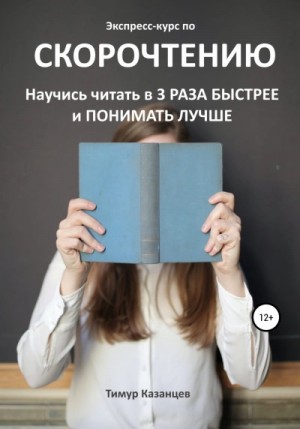 Экспресс-курс по
СКОРОЧТЕНИЮ
Научись читать в 3 РАЗА БЫСТРЕЕ и ПОНИМАТЬ ЛУЧШЕ

12+

Тимур Казанцев